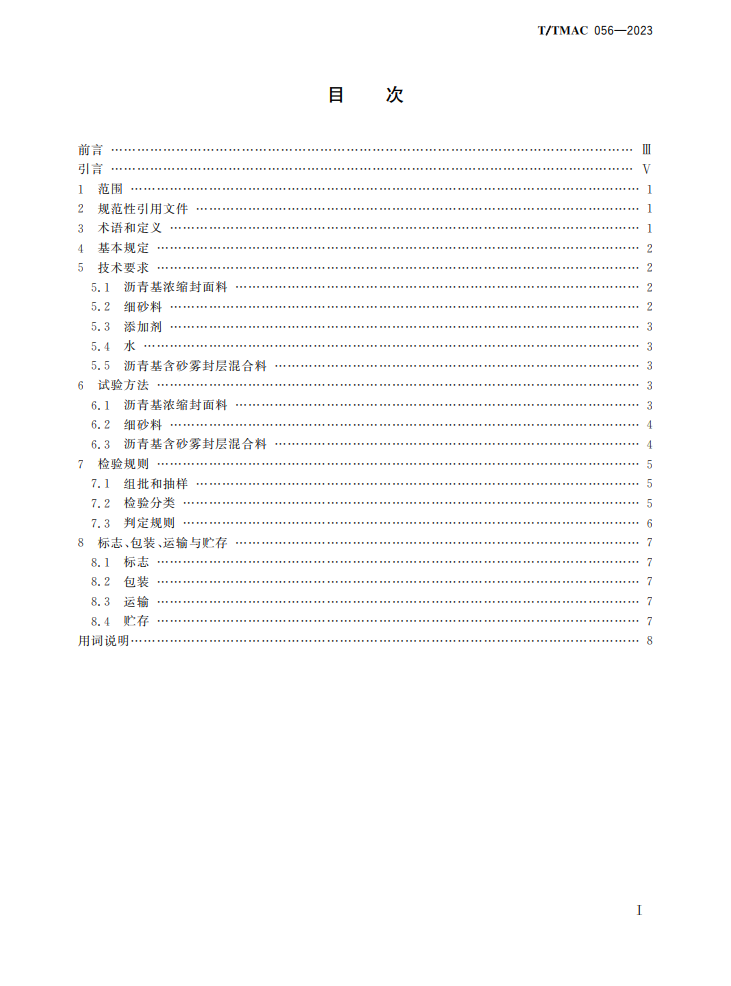 T/TMAC 056—2023

目　次

前言 …… Ⅲ
引言 …… Ⅴ
1　范围 …… 1
2　规范性引用文件 …… 1
3　术语和定义 …… 1
4　基本规定 …… 2
5　技术要求 …… 2
5.1　沥青基浓缩封面料 …… 2
5.2　细砂料 …… 2
5.3　添加剂 …… 3
5.4　水 …… 3
5.5　沥青基含砂雾封层混合料 …… 3
6　试验方法 …… 3
6.1　沥青基浓缩封面料 …… 3
6.2　细砂料 …… 4
6.3　沥青基含砂雾封层混合料 …… 4
7　检验规则 …… 5
7.1　组批和抽样 …… 5
7.2　检验分类 …… 5
7.3　判定规则 …… 6
8　标志、包装、运输与贮存 …… 7
8.1　标志 …… 7
8.2　包装 …… 7
8.3　运输 …… 7
8.4　贮存 …… 7
用词说明 …… 8

Ⅰ